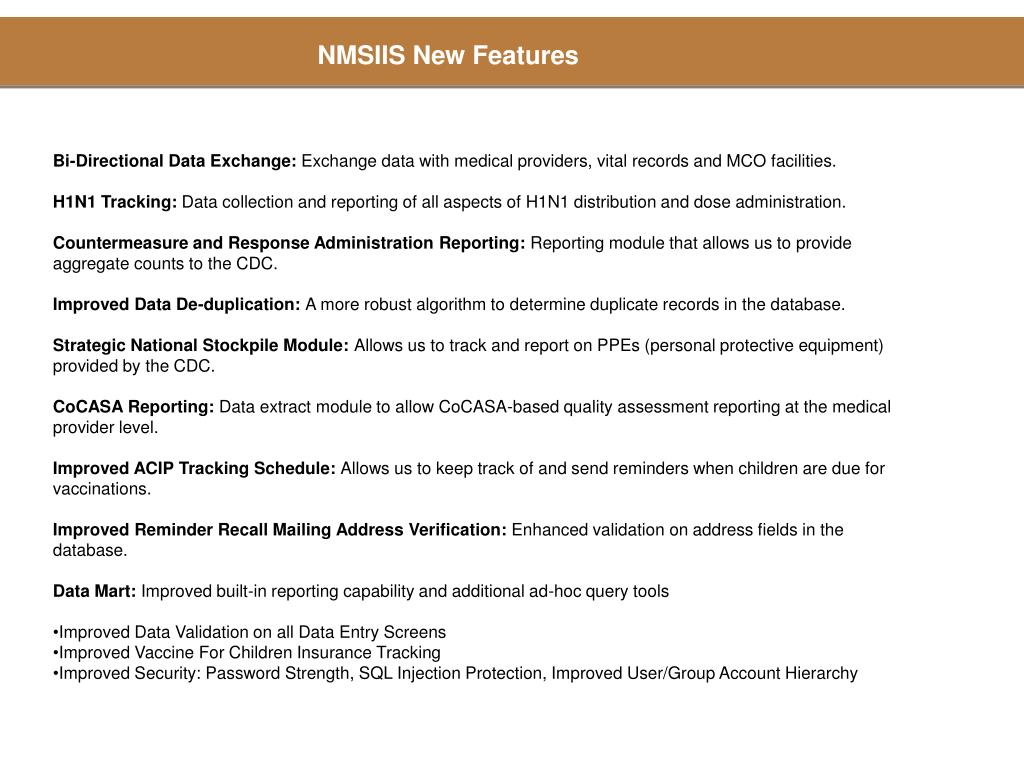 NMSIIS New Features

Bi-Directional Data Exchange: Exchange data with medical providers, vital records and MCO facilities.

H1N1 Tracking: Data collection and reporting of all aspects of H1N1 distribution and dose administration.

Countermeasure and Response Administration Reporting: Reporting module that allows us to provide aggregate counts to the CDC.

Improved Data De-duplication: A more robust algorithm to determine duplicate records in the database.

Strategic National Stockpile Module: Allows us to track and report on PPEs (personal protective equipment) provided by the CDC.

CoCASA Reporting: Data extract module to allow CoCASA-based quality assessment reporting at the medical provider level.

Improved ACIP Tracking Schedule: Allows us to keep track of and send reminders when children are due for vaccinations.

Improved Reminder Recall Mailing Address Verification: Enhanced validation on address fields in the database.

Data Mart: Improved built-in reporting capability and additional ad-hoc query tools

•Improved Data Validation on all Data Entry Screens
•Improved Vaccine For Children Insurance Tracking
•Improved Security: Password Strength, SQL Injection Protection, Improved User/Group Account Hierarchy